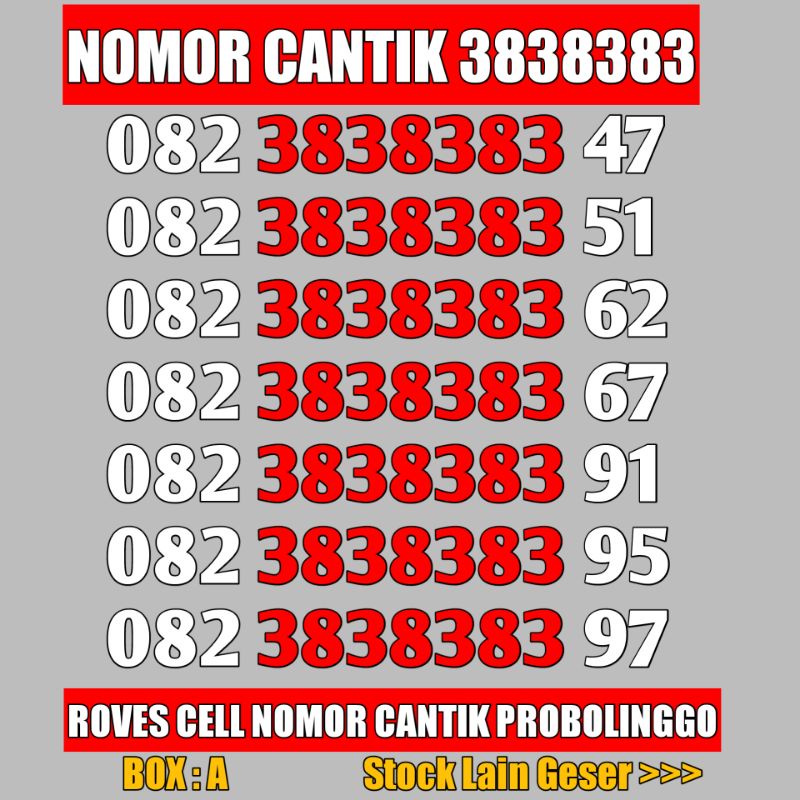 NOMOR CANTIK 3838383

082 3838383 47
082 3838383 51
082 3838383 62
082 3838383 67
082 3838383 91
082 3838383 95
082 3838383 97

ROVES CELL NOMOR CANTIK PROBOLINGGO

BOX : A

Stock Lain Geser >>>